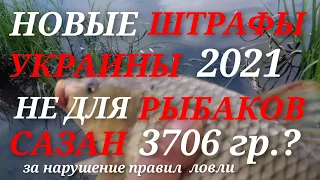 НОВЫЕ ШТРАФЫ УКРАИНЫ 2021 НЕ ДЛЯ РЫБАКОВ САЗАН 3706 гр.?
за нарушение правил ловли